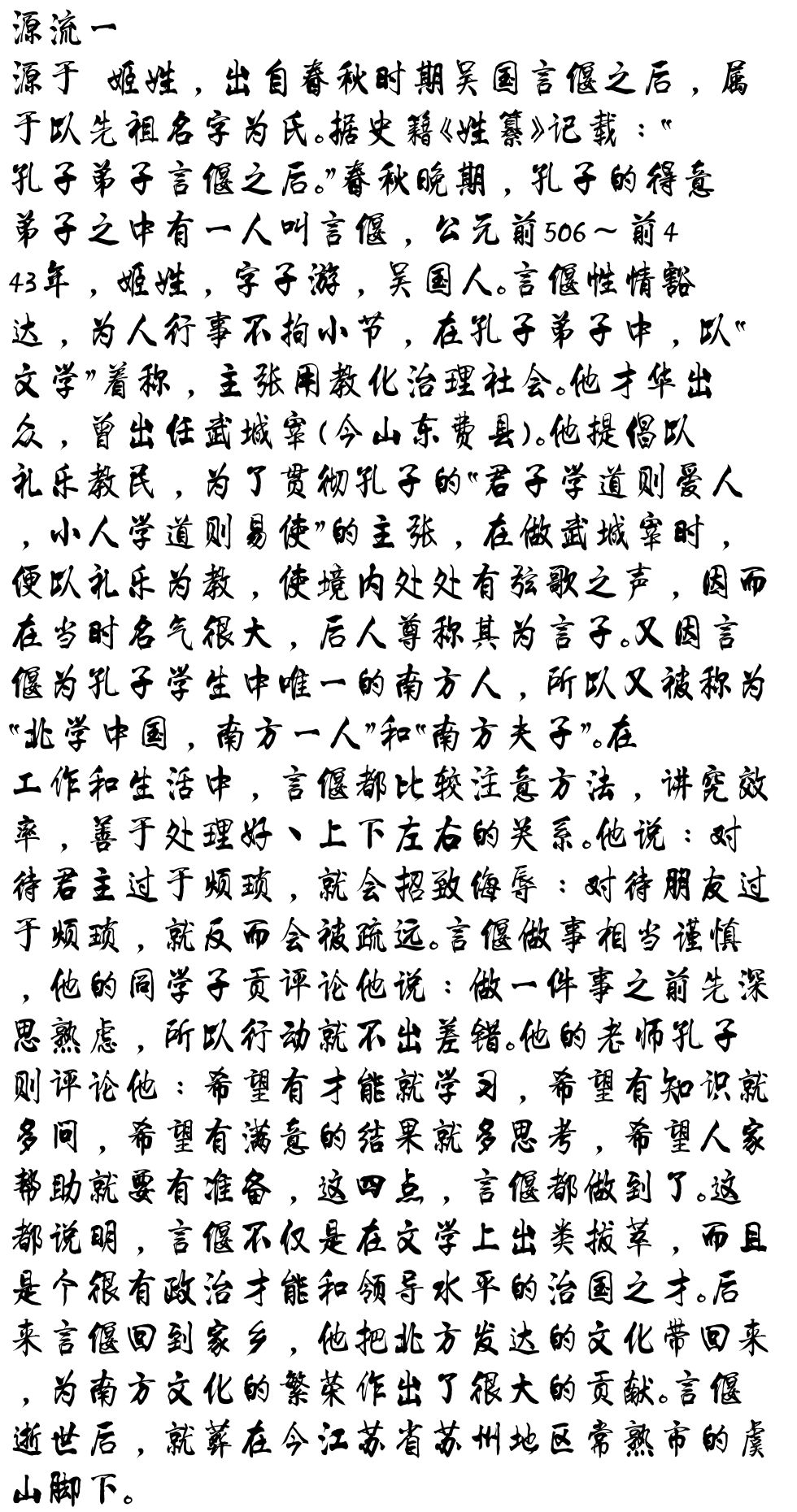 源流一
源于 姬姓，出自春秋时期吴国言偃之后，属于以先祖名字为氏。据史籍《姓纂》记载：“孔子弟子言偃之后。”春秋晚期，孔子的得意弟子之中有一人叫言偃，公元前506～前443年，姬姓，字子游，吴国人。言偃性情豁达，为人行事不拘小节，在孔子弟子中，以“文学”着称，主张用教化治理社会。他才华出众，曾出任武城宰(今山东费县)。他提倡以礼乐教民，为了贯彻孔子的“君子学道则爱人，小人学道则易使”的主张，在做武城宰时，便以礼乐为教，使境内处处有弦歌之声，因而在当时名气很大，后人尊称其为言子。又因言偃为孔子学生中唯一的南方人，所以又被称为“北学中国，南方一人”和“南方夫子”。在工作和生活中，言偃都比较注意方法，讲究效率，善于处理好、上下左右的关系。他说：对待君主过于烦琐，就会招致侮辱：对待朋友过于烦琐，就反而会被疏远。言偃做事相当谨慎，他的同学子贡评论他说：做一件事之前先深思熟虑，所以行动就不出差错。他的老师孔子则评论他：希望有才能就学习，希望有知识就多问，希望有满意的结果就多思考，希望人家帮助就要有准备，这四点，言偃都做到了。这都说明，言偃不仅是在文学上出类拔萃，而且是个很有政治才能和领导水平的治国之才。后来言偃回到家乡，他把北方发达的文化带回来，为南方文化的繁荣作出了很大的贡献。言偃逝世后，就葬在今江苏省苏州地区常熟市的虞山脚下。